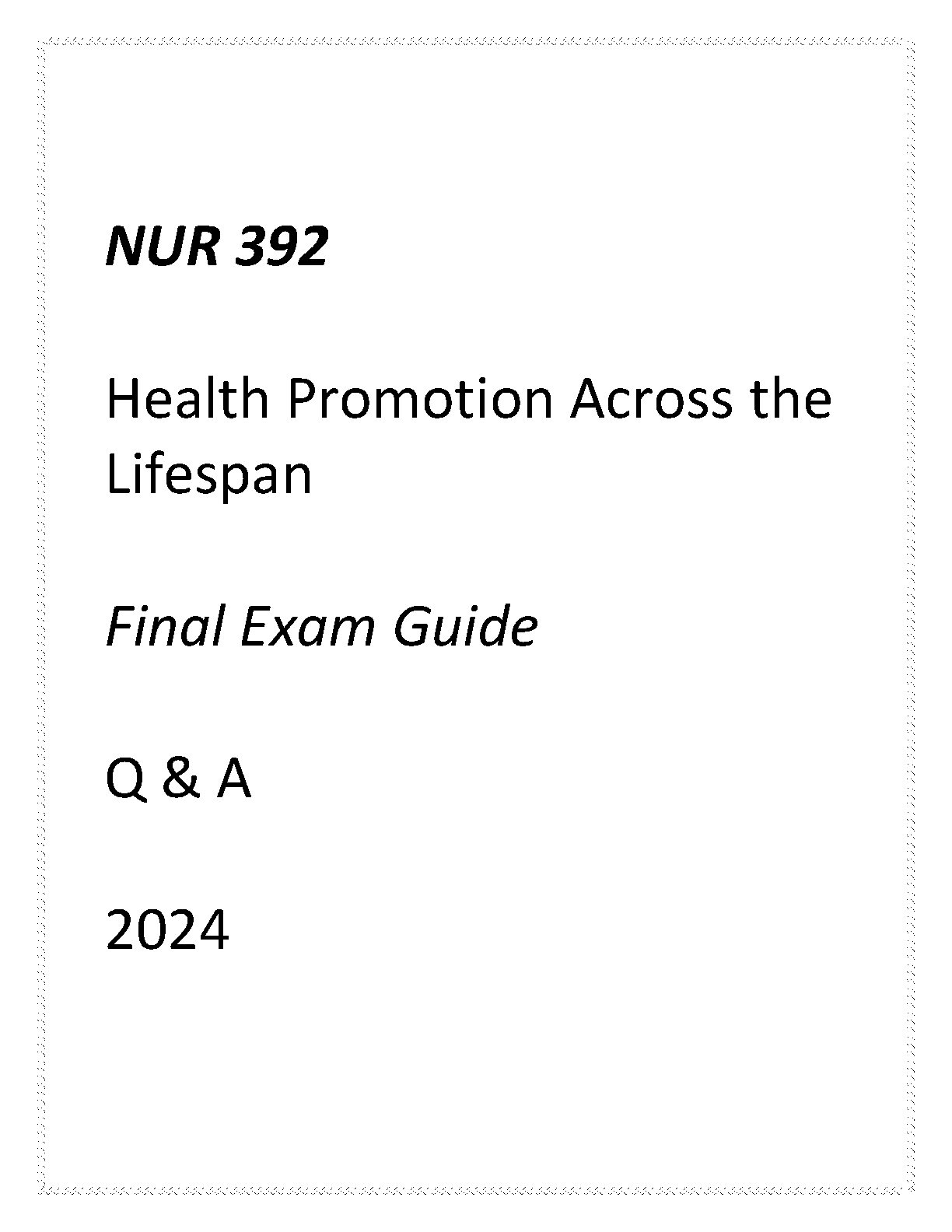 NUR 392

Health Promotion Across the Lifespan

Final Exam Guide

Q & A

2024